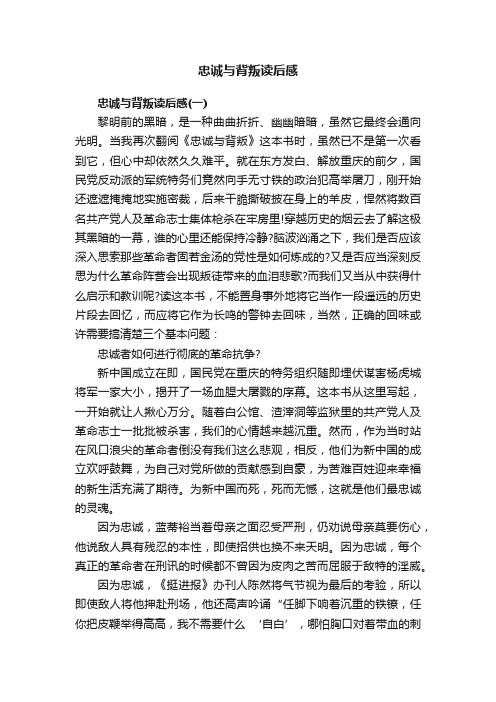 忠诚与背叛读后感

忠诚与背叛读后感(一)

黎明前的黑暗，是一种曲曲折折、幽幽暗暗，虽然它最终会通向光明。当我再次翻阅《忠诚与背叛》这本书时，虽然已不是第一次看到它，但心中却依然久久难平。就在东方发白、解放重庆的前夕，国民党反动派的军统特务们竟然向手无寸铁的政治犯高举屠刀，刚开始还遮遮掩掩地实施密裁，后来干脆撕破披在身上的羊皮，悍然将数百名共产党人及革命志士集体枪杀在牢房里!穿越历史的烟云去了解这极其黑暗的一幕，谁的心里还能保持冷静?脑波汹涌之下，我们是否应该深入思索那些革命者固若金汤的党性是如何炼成的?又是否应当深刻反思为什么革命阵营会出现叛徒带来的血泪悲歌?而我们又当从中获得什么启示和教训呢?读这本书，不能置身事外地将它当作一段遥远的历史片段去回忆，而应将它作为长鸣的警钟去回味，当然，正确的回味或许需要搞清楚三个基本问题：

忠诚者如何进行彻底的革命抗争?

新中国成立在即，国民党在重庆的特务组织随即埋伏谋害杨虎城将军一家大小，揭开了一场血腥大屠戮的序幕。这本书从这里写起，一开始就让人揪心万分。随着白公馆、渣滓洞等监狱里的共产党人及革命志士一批批被杀害，我们的心情越来越沉重。然而，作为当时站在风口浪尖的革命者倒没有我们这么悲观，相反，他们为新中国的成立欢呼鼓舞，为自己对党所做的贡献感到自豪，为苦难百姓迎来幸福的新生活充满了期待。为新中国而死，死而无憾，这就是他们最忠诚的灵魂。

因为忠诚，蓝蒂裕当着母亲之面忍受严刑，仍劝说母亲莫要伤心，他说敌人具有残忍的本性，即使招供也换不来天明。因为忠诚，每个真正的革命者在刑讯的时候都不曾因为皮肉之苦而屈服于敌特的淫威。

因为忠诚，《挺进报》办刊人陈然将气节视为最后的考验，所以即使敌人将他押赴刑场，他还高声吟诵“任脚下响着沉重的铁镣，任你把皮鞭举得高高，我不需要什么 ‘自白’ ，哪怕胸口对着带血的刺